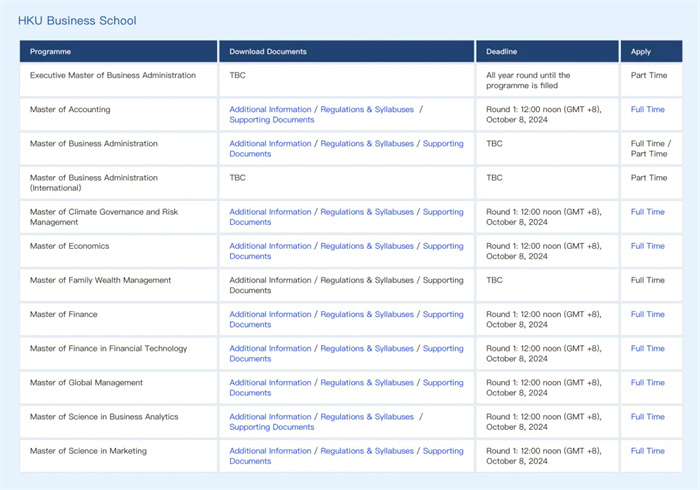 HKU Business School

| Programme | Download Documents | Deadline | Apply |
|---|---|---|---|
| Executive Master of Business Administration | TBC | All year round until the programme is filled | Part Time |
| Master of Accounting | Additional Information / Regulations & Syllabuses / Supporting Documents | Round 1: 12:00 noon (GMT +8), October 8, 2024 | Full Time |
| Master of Business Administration | Additional Information / Regulations & Syllabuses / Supporting Documents | TBC | Full Time / Part Time |
| Master of Business Administration (International) | TBC | TBC | Part Time |
| Master of Climate Governance and Risk Management | Additional Information / Regulations & Syllabuses / Supporting Documents | Round 1: 12:00 noon (GMT +8), October 8, 2024 | Full Time |
| Master of Economics | Additional Information / Regulations & Syllabuses / Supporting Documents | Round 1: 12:00 noon (GMT +8), October 8, 2024 | Full Time |
| Master of Family Wealth Management | Additional Information / Regulations & Syllabuses / Supporting Documents | TBC | Full Time |
| Master of Finance | Additional Information / Regulations & Syllabuses / Supporting Documents | Round 1: 12:00 noon (GMT +8), October 8, 2024 | Full Time |
| Master of Finance in Financial Technology | Additional Information / Regulations & Syllabuses / Supporting Documents | Round 1: 12:00 noon (GMT +8), October 8, 2024 | Full Time |
| Master of Global Management | Additional Information / Regulations & Syllabuses / Supporting Documents | Round 1: 12:00 noon (GMT +8), October 8, 2024 | Full Time |
| Master of Science in Business Analytics | Additional Information / Regulations & Syllabuses / Supporting Documents | Round 1: 12:00 noon (GMT +8), October 8, 2024 | Full Time |
| Master of Science in Marketing | Additional Information / Regulations & Syllabuses / Supporting Documents | Round 1: 12:00 noon (GMT +8), October 8, 2024 | Full Time |